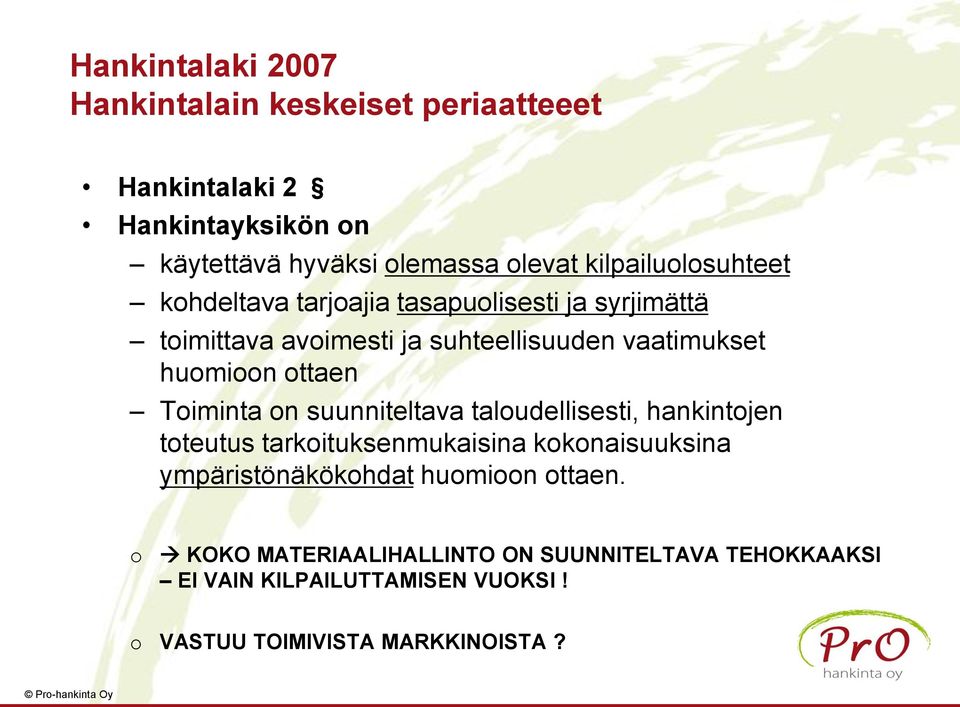 Hankintalaki 2007
Hankintalain keskeiset periaatteeet

• Hankintalaki 2 §
• Hankintayksikön on
– käytettävä hyväksi olemassa olevat kilpailuolosuhteet
– kohdeltava tarjoajia tasapuolisesti ja syrjimättä
– toimittava avoimesti ja suhteellisuuden vaatimukset huomioon ottaen
– Toiminta on suunniteltava taloudellisesti, hankintojen toteutus tarkoituksenmukaisina kokonaisuuksina ympäristönäkökohdat huomioon ottaen.

o → KOKO MATERIAALIHALLINTO ON SUUNNITELTAVA TEHOKKAAKSI – EI VAIN KILPAILUTTAMISEN VUOKSI !

o VASTUU TOIMIVISTA MARKKINOISTA ?

PrO
hankinta oy

© Pro-hankinta Oy